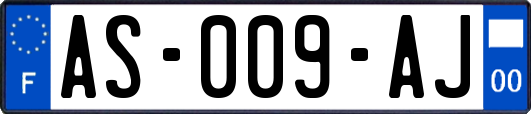 F
AS-009-AJ
00